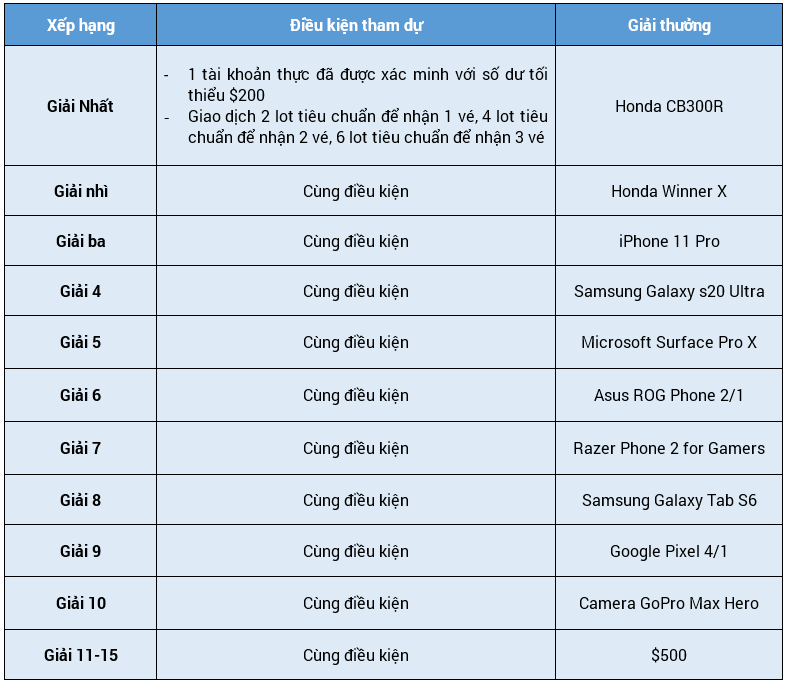 | Xếp hạng | Điều kiện tham dự | Giải thưởng |
|---|---|---|
| Giải Nhất | - 1 tài khoản thực đã được xác minh với số dư tối thiểu $200 - Giao dịch 2 lot tiêu chuẩn để nhận 1 vé, 4 lot tiêu chuẩn để nhận 2 vé, 6 lot tiêu chuẩn để nhận 3 vé | Honda CB300R |
| Giải nhì | Cùng điều kiện | Honda Winner X |
| Giải ba | Cùng điều kiện | iPhone 11 Pro |
| Giải 4 | Cùng điều kiện | Samsung Galaxy s20 Ultra |
| Giải 5 | Cùng điều kiện | Microsoft Surface Pro X |
| Giải 6 | Cùng điều kiện | Asus ROG Phone 2/1 |
| Giải 7 | Cùng điều kiện | Razer Phone 2 for Gamers |
| Giải 8 | Cùng điều kiện | Samsung Galaxy Tab S6 |
| Giải 9 | Cùng điều kiện | Google Pixel 4/1 |
| Giải 10 | Cùng điều kiện | Camera GoPro Max Hero |
| Giải 11-15 | Cùng điều kiện | $500 |